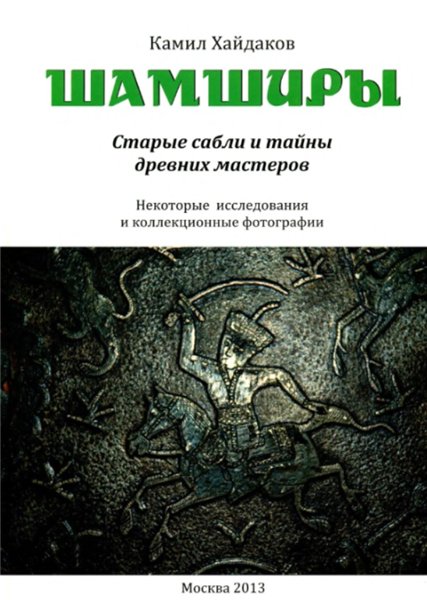 Камил Хайдаков

ШАМШИРЫ

Старые сабли и тайны древних мастеров

Некоторые исследования и коллекционные фотографии

Москва 2013